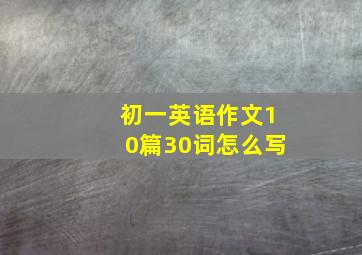 初一英语作文10篇30词怎么写